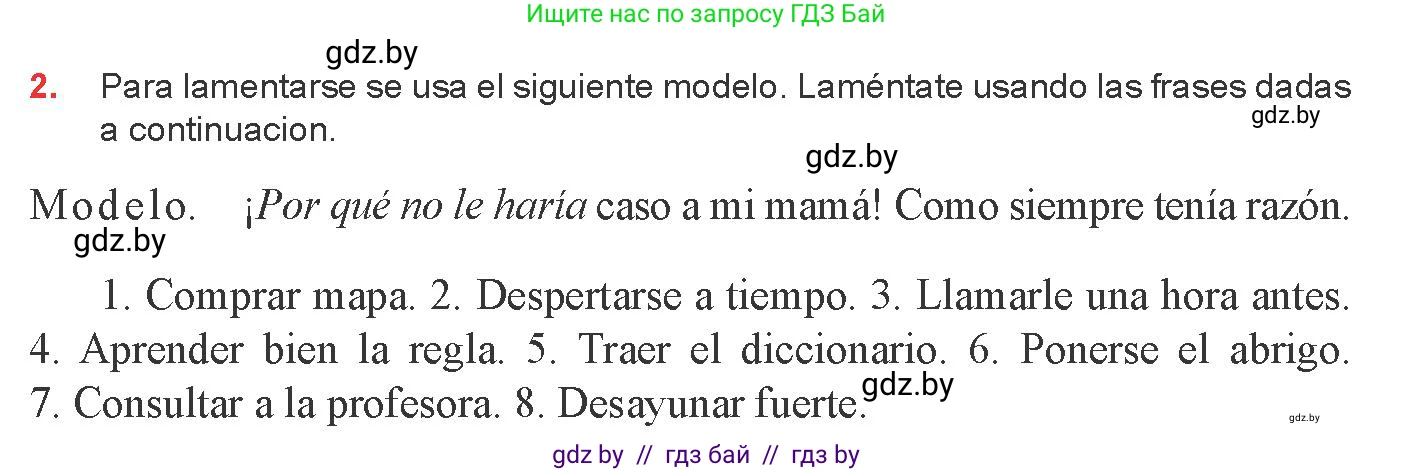 Ищите нас по запросу ГДЗ Бай

gdz.by

2. Para lamentarse se usa el siguiente modelo. Laméntate usando las frases dadas a continuacion.

gdz.by

gdz.by

Modelo. ¡Por qué no le haría caso a mi mamá! Como siempre tenía razón.

gdz.by

1. Comprar mapa. 2. Despertarse a tiempo. 3. Llamarle una hora antes. 4. Aprender bien la regla. 5. Traer el diccionario. 6. Ponerse el abrigo. 7. Consultar a la profesora. 8. Desayunar fuerte.

gdz.by

gdz.by

gdz by // гдз бай // гдз by